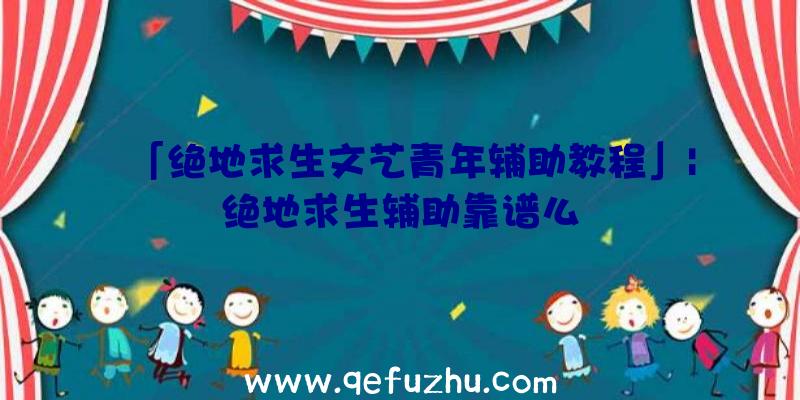 「绝地求生文艺青年辅助教程」：绝地求生辅助靠谱么

www.qefuzhu.com